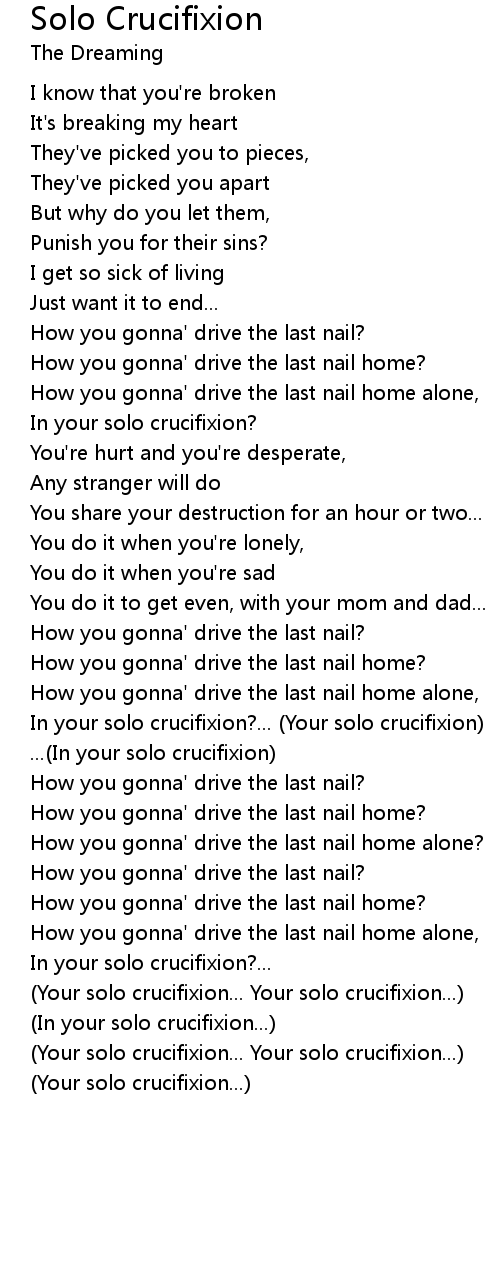 Solo Crucifixion
The Dreaming

I know that you're broken
It's breaking my heart
They've picked you to pieces,
They've picked you apart
But why do you let them,
Punish you for their sins?
I get so sick of living
Just want it to end...
How you gonna' drive the last nail?
How you gonna' drive the last nail home?
How you gonna' drive the last nail home alone,
In your solo crucifixion?
You're hurt and you're desperate,
Any stranger will do
You share your destruction for an hour or two...
You do it when you're lonely,
You do it when you're sad
You do it to get even, with your mom and dad...
How you gonna' drive the last nail?
How you gonna' drive the last nail home?
How you gonna' drive the last nail home alone,
In your solo crucifixion?... (Your solo crucifixion)
...(In your solo crucifixion)
How you gonna' drive the last nail?
How you gonna' drive the last nail home?
How you gonna' drive the last nail home alone?
How you gonna' drive the last nail?
How you gonna' drive the last nail home?
How you gonna' drive the last nail home alone,
In your solo crucifixion?...
(Your solo crucifixion... Your solo crucifixion...)
(In your solo crucifixion...)
(Your solo crucifixion... Your solo crucifixion...)
(Your solo crucifixion...)